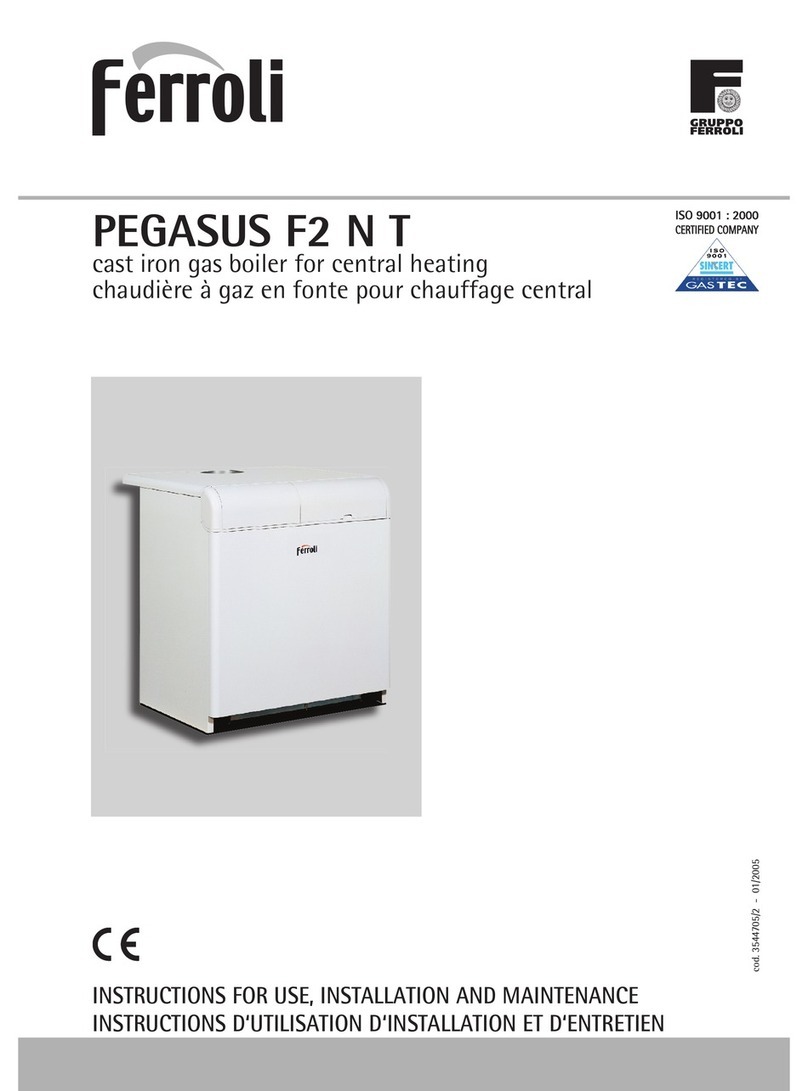 Ferroli

GRUPPO FERROLI

PEGASUS F2 N T

cast iron gas boiler for central heating
chaudière à gaz en fonte pour chauffage central

ISO 9001 : 2000
CERTIFIED COMPANY

ISO 9001
SINCERT
GASTEC

Ferroli

cod. 3544705/2 - 01/2005

CE

INSTRUCTIONS FOR USE, INSTALLATION AND MAINTENANCE
INSTRUCTIONS D'UTILISATION D'INSTALLATION ET D'ENTRETIEN